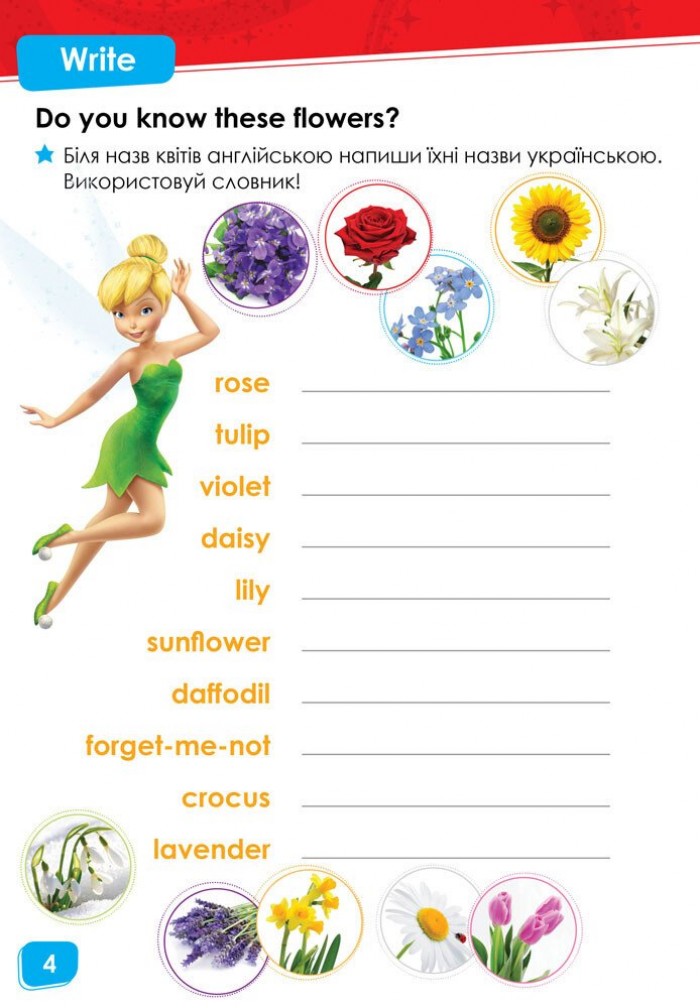 Write

Do you know these flowers?

★ Біля назв квітів англійською напиши їхні назви українською. Використовуй словник!

rose ____

tulip ____

violet ____

daisy ____

lily ____

sunflower ____

daffodil ____

forget-me-not ____

crocus ____

lavender ____

4